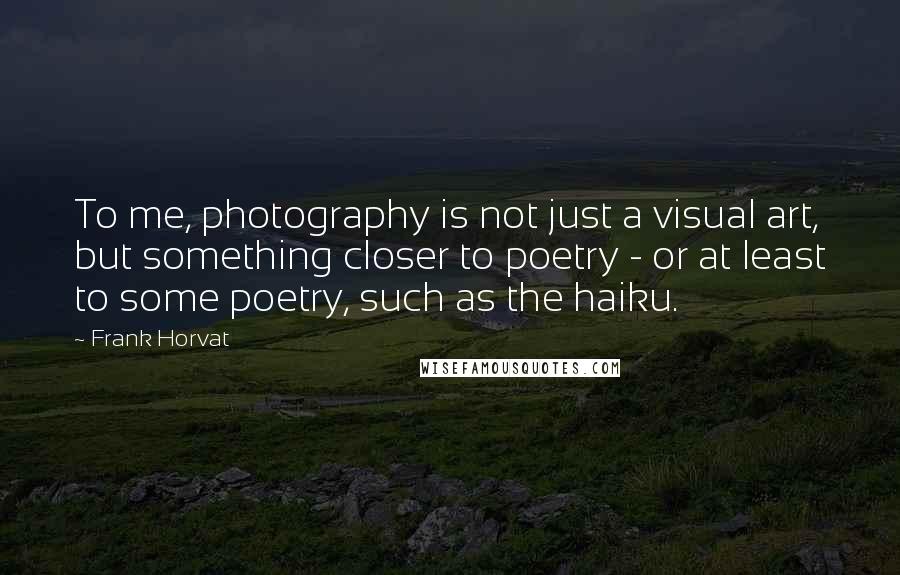 To me, photography is not just a visual art, but something closer to poetry - or at least to some poetry, such as the haiku.

~ Frank Horvat

WISEFAMOUSQUOTES.COM